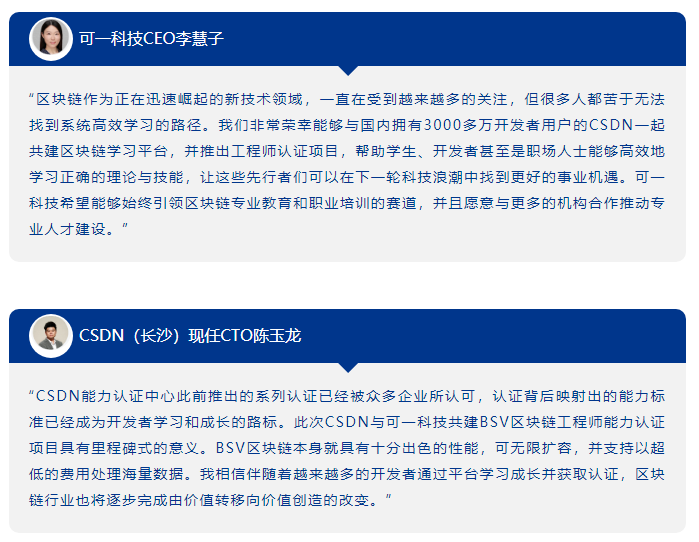 可一科技CEO李慧子

“区块链作为正在迅速崛起的新技术领域，一直在受到越来越多的关注，但很多人都苦于无法找到系统高效学习的路径。我们非常荣幸能够与国内拥有3000多万开发者用户的CSDN一起共建区块链学习平台，并推出工程师认证项目，帮助学生、开发者甚至是职场人士能够高效地学习正确的理论与技能，让这些先行者们可以在下一轮科技浪潮中找到更好的事业机遇。可一科技希望能够始终引领区块链专业教育和职业培训的赛道，并且愿意与更多的机构合作推动专业人才建设。”

CSDN（长沙）现任CTO陈玉龙

“CSDN能力认证中心此前推出的系列认证已经被众多企业所认可，认证背后映射出的能力标准已经成为开发者学习和成长的路标。此次CSDN与可一科技共建BSV区块链工程师能力认证项目具有里程碑式的意义。BSV区块链本身就具有十分出色的性能，可无限扩容，并支持以超低的费用处理海量数据。我相信伴随着越来越多的开发者通过平台学习成长并获取认证，区块链行业也将逐步完成由价值转移向价值创造的改变。”